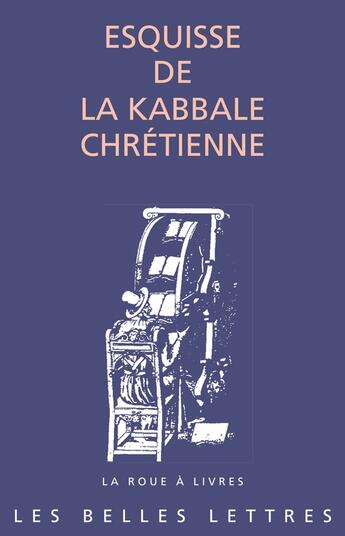 ESQUISSE
DE
LA KABBALE
CHRÉTIENNE

LA ROUE À LIVRES

LES BELLES LETTRES